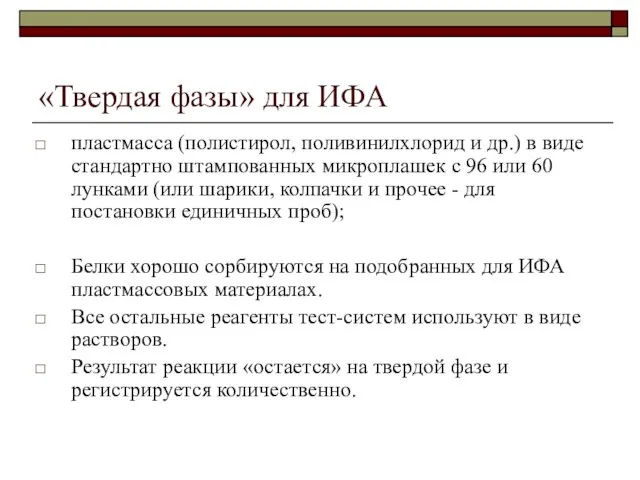 «Твердая фазы» для ИФА

□ пластмасса (полистирол, поливинилхлорид и др.) в виде стандартно штампованных микроплашек с 96 или 60 лунками (или шарики, колпачки и прочее - для постановки единичных проб);

□ Белки хорошо сорбируются на подобранных для ИФА пластмассовых материалах.

□ Все остальные реагенты тест-систем используют в виде растворов.

□ Результат реакции «остается» на твердой фазе и регистрируется количественно.